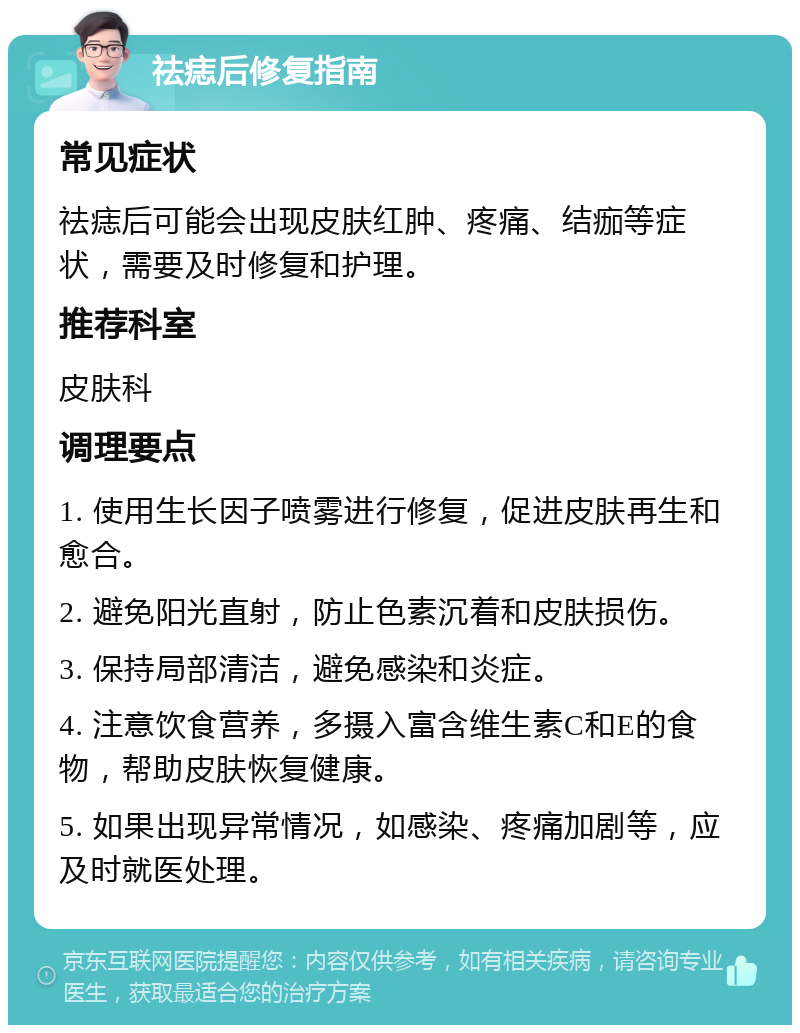 祛痣后修复指南

常见症状

祛痣后可能会出现皮肤红肿、疼痛、结痂等症状，需要及时修复和护理。

推荐科室

皮肤科

调理要点

1. 使用生长因子喷雾进行修复，促进皮肤再生和愈合。

2. 避免阳光直射，防止色素沉着和皮肤损伤。

3. 保持局部清洁，避免感染和炎症。

4. 注意饮食营养，多摄入富含维生素C和E的食物，帮助皮肤恢复健康。

5. 如果出现异常情况，如感染、疼痛加剧等，应及时就医处理。

京东互联网医院提醒您：内容仅供参考，如有相关疾病，请咨询专业医生，获取最适合您的治疗方案